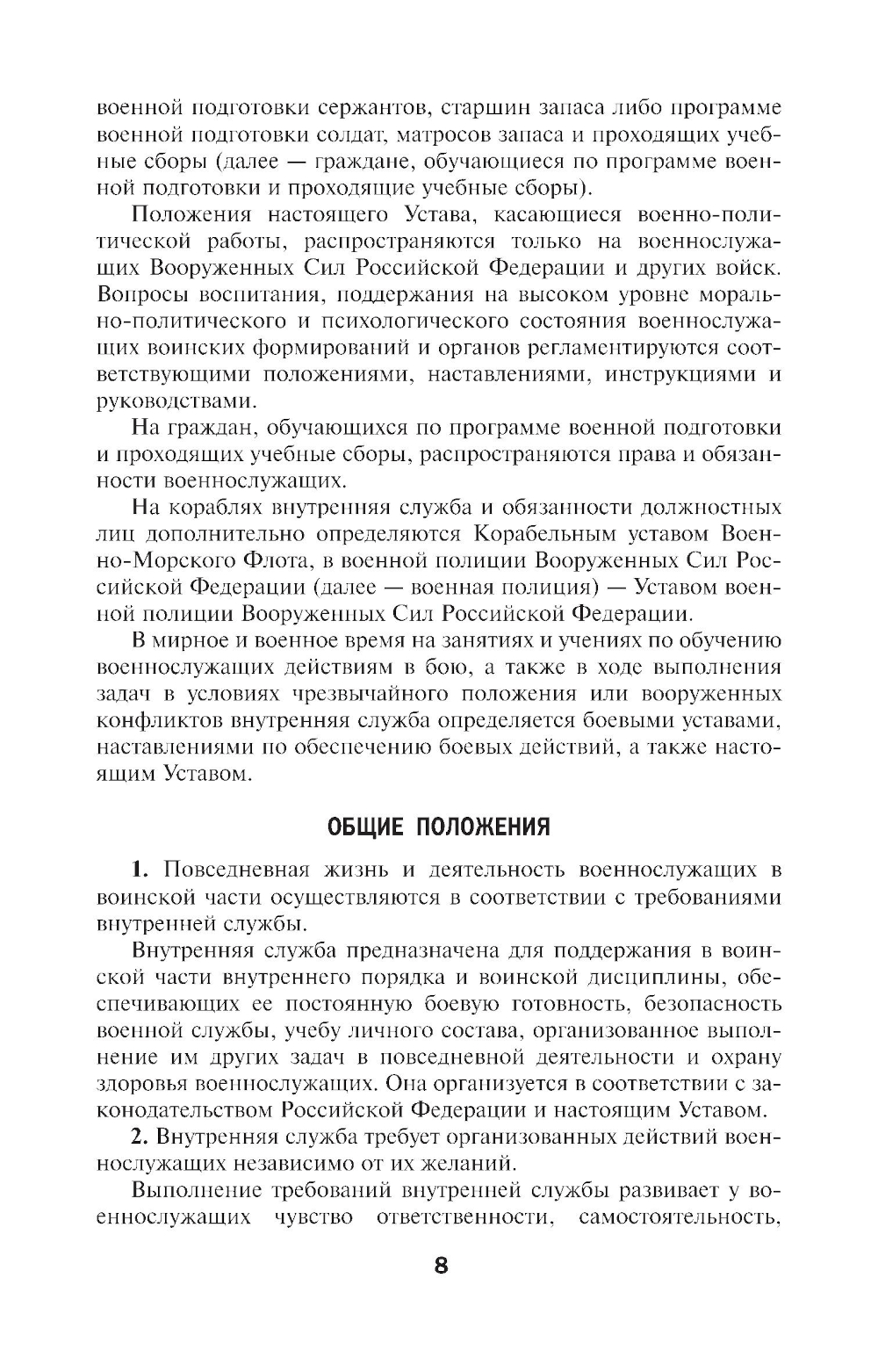 военной подготовки сержантов, старшин запаса либо программе военной подготовки солдат, матросов запаса и проходящих учебные сборы (далее — граждане, обучающиеся по программе военной подготовки и проходящие учебные сборы).

Положения настоящего Устава, касающиеся военно-политической работы, распространяются только на военнослужащих Вооруженных Сил Российской Федерации и других войск. Вопросы воспитания, поддержания на высоком уровне морально-политического и психологического состояния военнослужащих воинских формирований и органов регламентируются соответствующими положениями, наставлениями, инструкциями и руководствами.

На граждан, обучающихся по программе военной подготовки и проходящих учебные сборы, распространяются права и обязанности военнослужащих.

На кораблях внутренняя служба и обязанности должностных лиц дополнительно определяются Корабельным уставом Военно-Морского Флота, в военной полиции Вооруженных Сил Российской Федерации (далее — военная полиция) — Уставом военной полиции Вооруженных Сил Российской Федерации.

В мирное и военное время на занятиях и учениях по обучению военнослужащих действиям в бою, а также в ходе выполнения задач в условиях чрезвычайного положения или вооруженных конфликтов внутренняя служба определяется боевыми уставами, наставлениями по обеспечению боевых действий, а также настоящим Уставом.

ОБЩИЕ ПОЛОЖЕНИЯ

1. Повседневная жизнь и деятельность военнослужащих в воинской части осуществляются в соответствии с требованиями внутренней службы.

Внутренняя служба предназначена для поддержания в воинской части внутреннего порядка и воинской дисциплины, обеспечивающих ее постоянную боевую готовность, безопасность военной службы, учебу личного состава, организованное выполнение им других задач в повседневной деятельности и охрану здоровья военнослужащих. Она организуется в соответствии с законодательством Российской Федерации и настоящим Уставом.

2. Внутренняя служба требует организованных действий военнослужащих независимо от их желаний.

Выполнение требований внутренней службы развивает у военнослужащих чувство ответственности, самостоятельность,

8